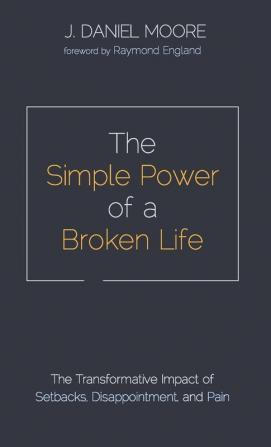 J. DANIEL MOORE
foreword by Raymond England

The Simple Power of a Broken Life

The Transformative Impact of Setbacks, Disappointment, and Pain